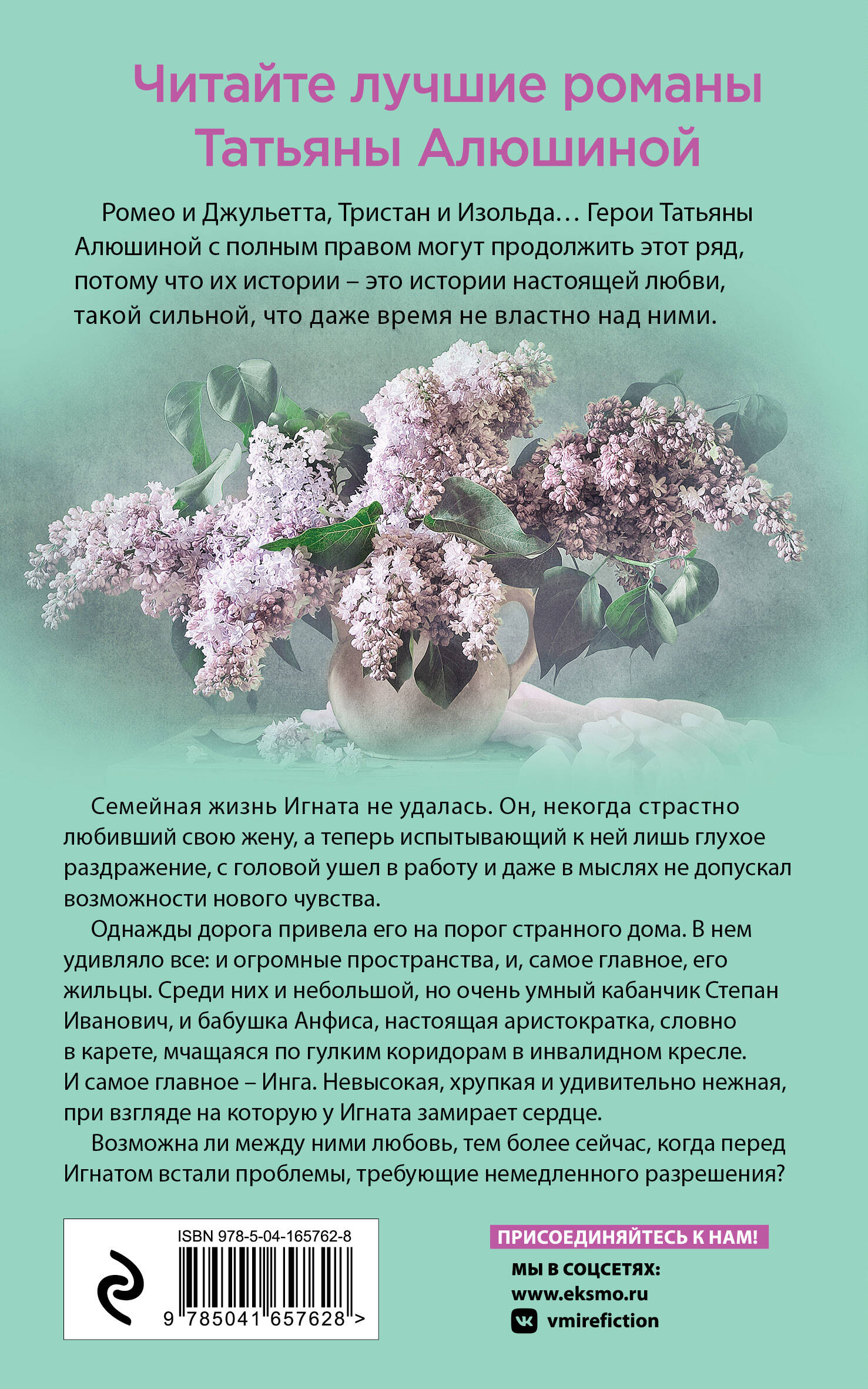 Читайте лучшие романы Татьяны Алюшиной

Ромео и Джульетта, Тристан и Изольда… Герои Татьяны Алюшиной с полным правом могут продолжить этот ряд, потому что их истории – это истории настоящей любви, такой сильной, что даже время не властно над ними.

Семейная жизнь Игната не удалась. Он, некогда страстно любивший свою жену, а теперь испытывающий к ней лишь глухое раздражение, с головой ушел в работу и даже в мыслях не допускал возможности нового чувства.

Однажды дорога привела его на порог странного дома. В нем удивляло все: и огромные пространства, и, самое главное, его жильцы. Среди них и небольшой, но очень умный кабанчик Степан Иванович, и бабушка Анфиса, настоящая аристократка, словно в карете, мчащаяся по гулким коридорам в инвалидном кресле. И самое главное – Инга. Невысокая, хрупкая и удивительно нежная, при взгляде на которую у Игната замирает сердце.

Возможна ли между ними любовь, тем более сейчас, когда перед Игнатом встали проблемы, требующие немедленного разрешения?

ISBN 978-5-04-165762-8

9 785041 657628 >

ПРИСОЕДИНЯЙТЕСЬ К НАМ!
МЫ В СОЦСЕТЯХ:
www.eksmo.ru
vmirefiction